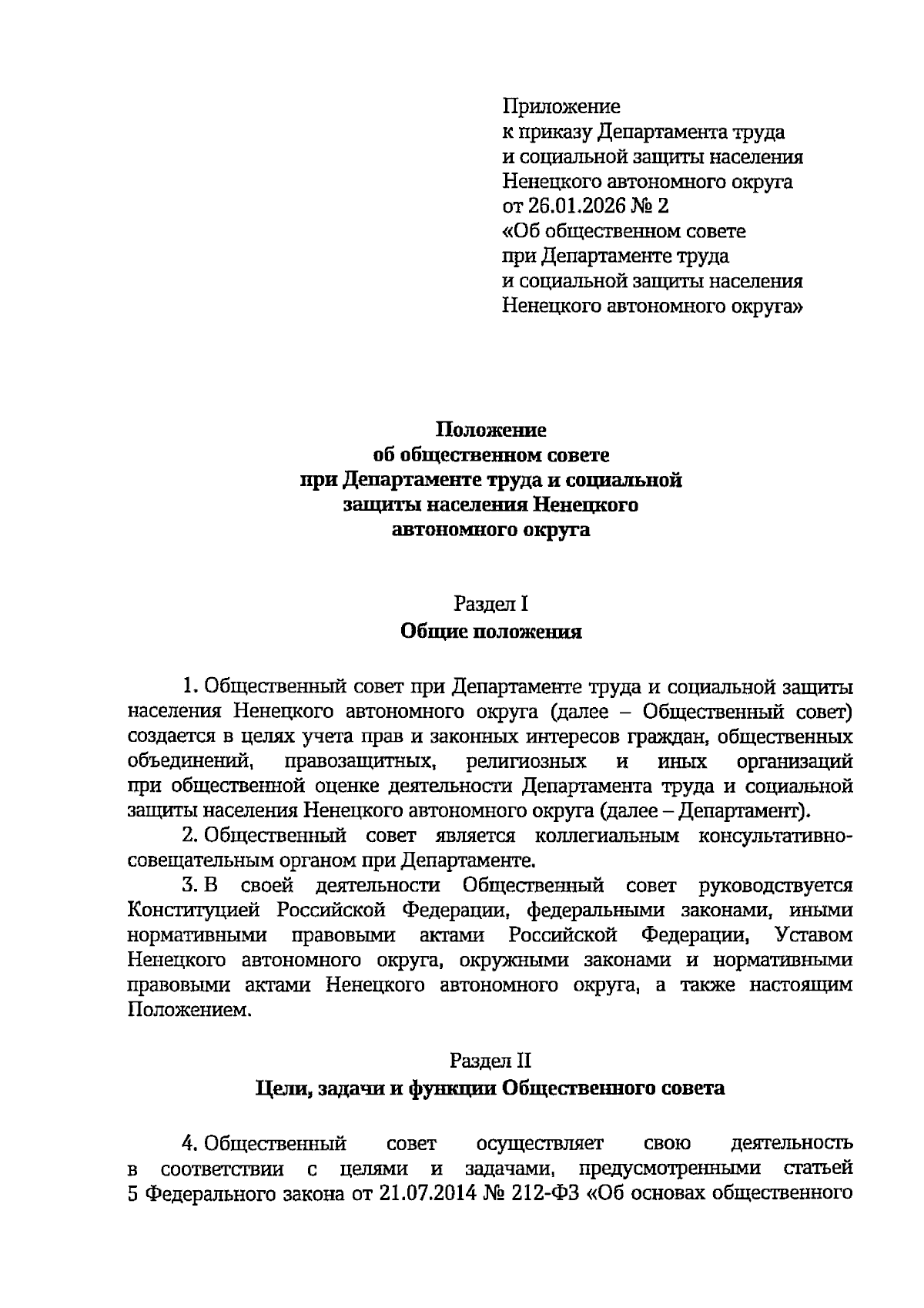 Приложение
к приказу Департамента труда
и социальной защиты населения
Ненецкого автономного округа
от 26.01.2026 № 2
«Об общественном совете
при Департаменте труда
и социальной защиты населения
Ненецкого автономного округа»

Положение
об общественном совете
при Департаменте труда и социальной
защиты населения Ненецкого
автономного округа

Раздел I
Общие положения

1. Общественный совет при Департаменте труда и социальной защиты населения Ненецкого автономного округа (далее – Общественный совет) создается в целях учета прав и законных интересов граждан, общественных объединений, правозащитных, религиозных и иных организаций при общественной оценке деятельности Департамента труда и социальной защиты населения Ненецкого автономного округа (далее – Департамент).

2. Общественный совет является коллегиальным консультативно-совещательным органом при Департаменте.

3. В своей деятельности Общественный совет руководствуется Конституцией Российской Федерации, федеральными законами, иными нормативными правовыми актами Российской Федерации, Уставом Ненецкого автономного округа, окружными законами и нормативными правовыми актами Ненецкого автономного округа, а также настоящим Положением.

Раздел II
Цели, задачи и функции Общественного совета

4. Общественный совет осуществляет свою деятельность в соответствии с целями и задачами, предусмотренными статьей 5 Федерального закона от 21.07.2014 № 212-ФЗ «Об основах общественного